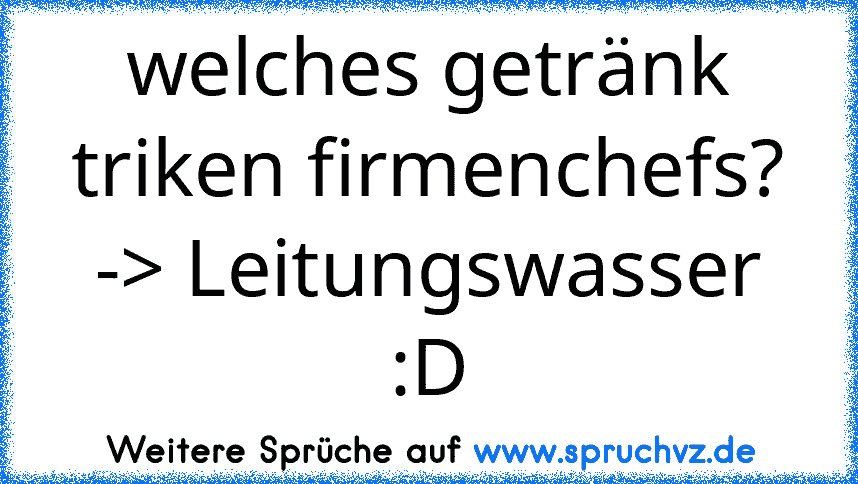 welches getränk triken firmenchefs?
-> Leitungswasser
:D

Weitere Sprüche auf www.spruchvz.de